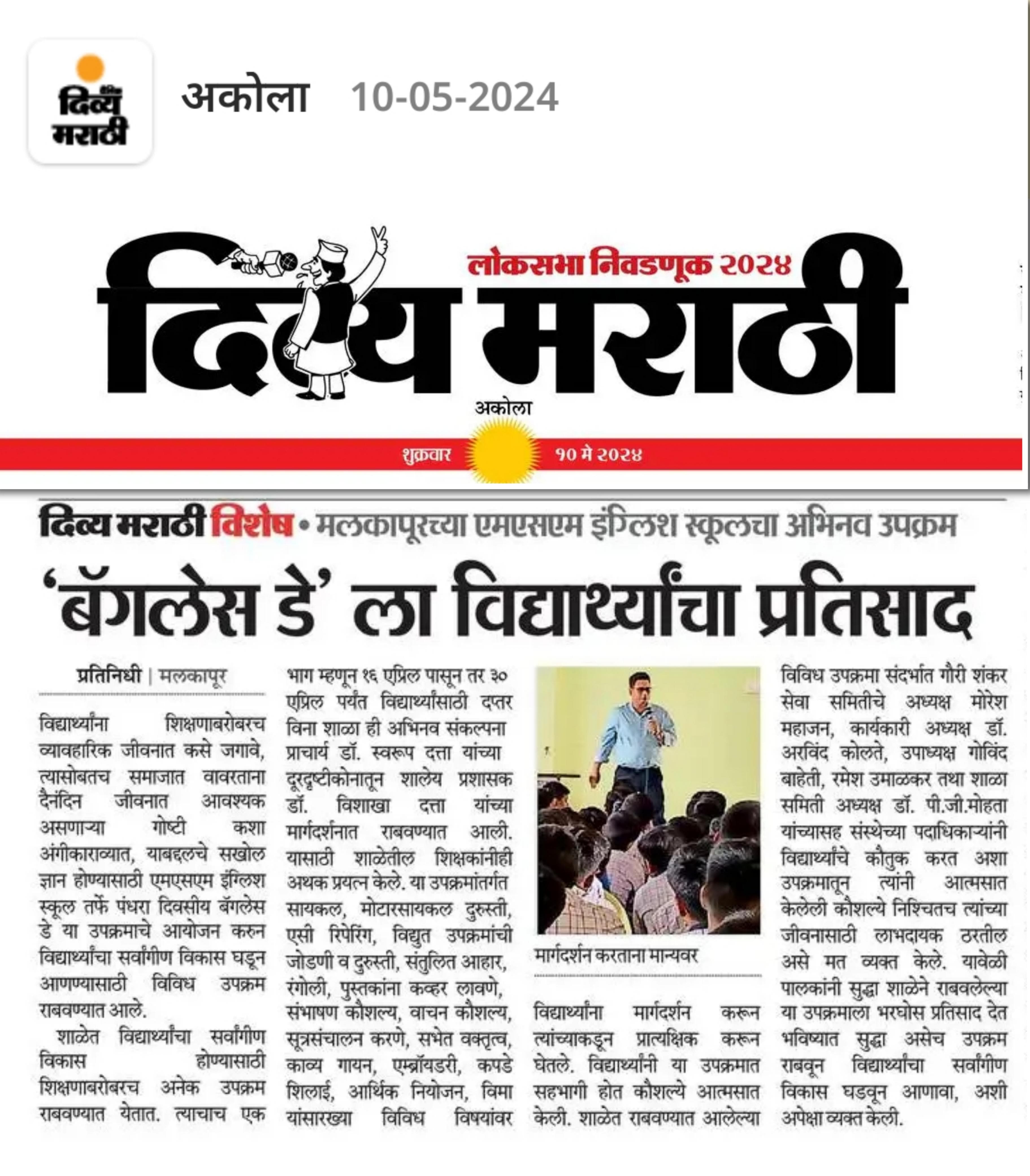 दिव्य मराठी

अकोला 10-05-2024

लोकसभा निवडणूक २०२४

दिव्य मराठी

अकोला

शुक्रवार १० मे २०२४

दिव्य मराठी विशेष • मलकापूरच्या एमएसएम इंग्लिश स्कूलचा अभिनव उपक्रम

'बॅगलेस डे' ला विद्यार्थ्यांचा प्रतिसाद

प्रतिनिधी | मलकापूर

विद्यार्थ्यांना शिक्षणाबरोबरच व्यावहारिक जीवनात कसे जगावे, त्यासोबतच समाजात वावरताना दैनंदिन जीवनात आवश्यक असणाऱ्या गोष्टी कशा अंगीकाराव्यात, याबद्दलचे सखोल ज्ञान होण्यासाठी एमएसएम इंग्लिश स्कूल तर्फे पंधरा दिवसीय बॅगलेस डे या उपक्रमाचे आयोजन करुन विद्यार्थ्यांचा सर्वांगीण विकास घडून आणण्यासाठी विविध उपक्रम राबवण्यात आले.

शाळेत विद्यार्थ्यांचा सर्वांगीण विकास होण्यासाठी शिक्षणाबरोबरच अनेक उपक्रम राबवण्यात येतात. त्याचाच एक भाग म्हणून १६ एप्रिल पासून तर ३० एप्रिल पर्यंत विद्यार्थ्यांसाठी दप्तर विना शाळा ही अभिनव संकल्पना प्राचार्य डॉ. स्वरूप दत्ता यांच्या दूरदृष्टीकोनातून शालेय प्रशासक डॉ. विशाखा दत्ता यांच्या मार्गदर्शनात राबवण्यात आली. यासाठी शाळेतील शिक्षकांनीही अथक प्रयत्न केले. या उपक्रमांतर्गत सायकल, मोटारसायकल दुरुस्ती, एसी रिपेरिंग, विद्युत उपक्रमांची जोडणी व दुरुस्ती, संतुलित आहार, रंगोली, पुस्तकांना कव्हर लावणे, संभाषण कौशल्य, वाचन कौशल्य, सूत्रसंचालन करणे, सभेत वक्तृत्व, काव्य गायन, एम्ब्रॉयडरी, कपडे शिलाई, आर्थिक नियोजन, विमा यांसारख्या विविध विषयांवर

मार्गदर्शन करताना मान्यवर

विद्यार्थ्यांना मार्गदर्शन करून त्यांच्याकडून प्रात्यक्षिक करून घेतले. विद्यार्थ्यांनी या उपक्रमात सहभागी होत कौशल्ये आत्मसात केली. शाळेत राबवण्यात आलेल्या विविध उपक्रमा संदर्भात गौरी शंकर सेवा समितीचे अध्यक्ष मोरेश महाजन, कार्यकारी अध्यक्ष डॉ. अरविंद कोलते, उपाध्यक्ष गोविंद बाहेती, रमेश उमाळकर तथा शाळा समिती अध्यक्ष डॉ. पी.जी.मोहता यांच्यासह संस्थेच्या पदाधिकाऱ्यांनी विद्यार्थ्यांचे कौतुक करत अशा उपक्रमातून त्यांनी आत्मसात केलेली कौशल्ये निश्चितच त्यांच्या जीवनासाठी लाभदायक ठरतील असे मत व्यक्त केले. यावेळी पालकांनी सुद्धा शाळेने राबवलेल्या या उपक्रमाला भरघोस प्रतिसाद देत भविष्यात सुद्धा असेच उपक्रम राबवून विद्यार्थ्यांचा सर्वांगीण विकास घडवून आणावा, अशी अपेक्षा व्यक्त केली.